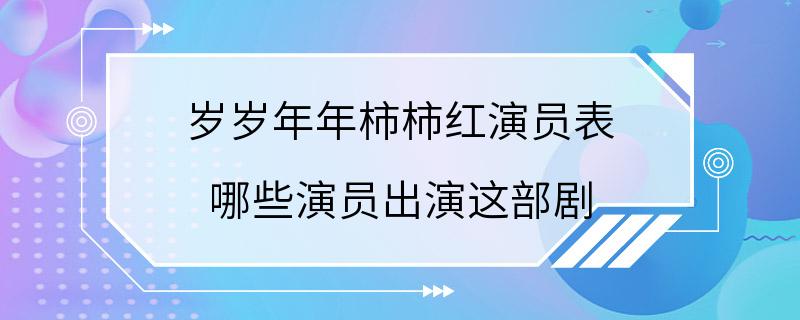 岁岁年年柿柿红演员表
哪些演员出演这部剧